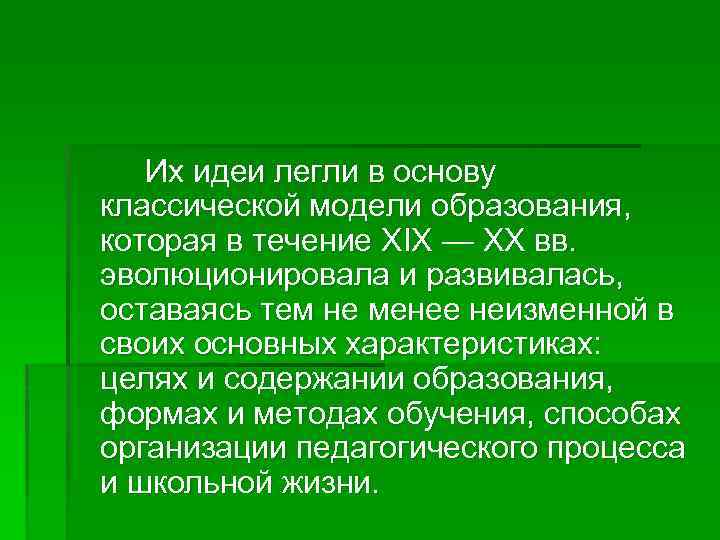 Их идеи легли в основу классической модели образования, которая в течение XIX — XX вв. эволюционировала и развивалась, оставаясь тем не менее неизменной в своих основных характеристиках: целях и содержании образования, формах и методах обучения, способах организации педагогического процесса и школьной жизни.